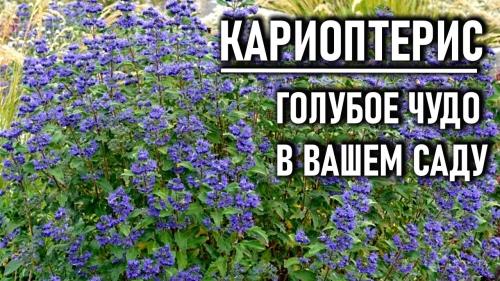 КАРИОПТЕРИС

ГОЛУБОЕ ЧУДО
В ВАШЕМ САДУ